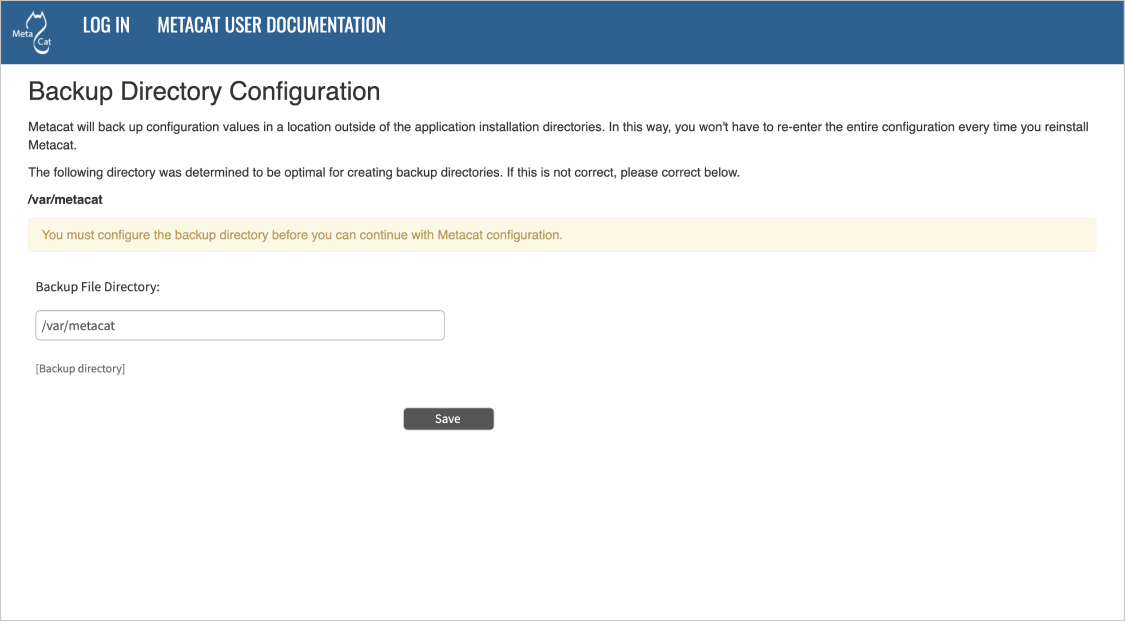 Meta Cat

LOG IN

METACAT USER DOCUMENTATION

Backup Directory Configuration

Metacat will back up configuration values in a location outside of the application installation directories. In this way, you won't have to re-enter the entire configuration every time you reinstall Metacat.

The following directory was determined to be optimal for creating backup directories. If this is not correct, please correct below.

/var/metacat

You must configure the backup directory before you can continue with Metacat configuration.

Backup File Directory:

/var/metacat

[Backup directory]

Save